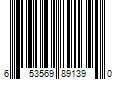 6 53569 89139 0